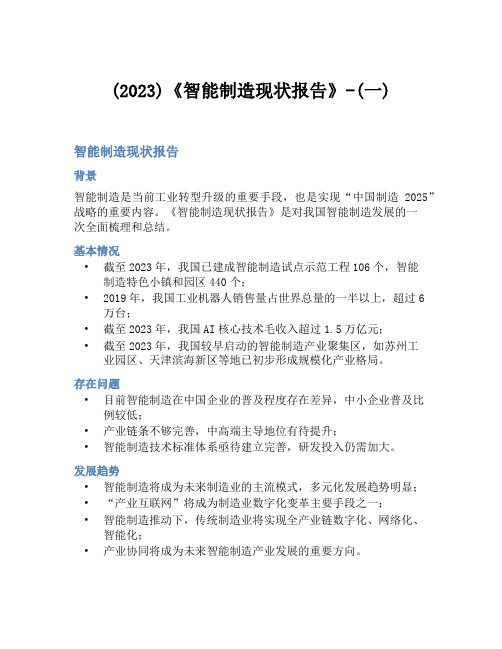 (2023)《智能制造现状报告》-(一)

智能制造现状报告

背景

智能制造是当前工业转型升级的重要手段，也是实现“中国制造 2025”战略的重要内容。《智能制造现状报告》是对我国智能制造发展的一次全面梳理和总结。

基本情况

• 截至 2023 年，我国已建成智能制造试点示范工程 106 个，智能制造特色小镇和园区 440 个；
• 2019 年，我国工业机器人销售量占世界总量的一半以上，超过 6 万台；
• 截至 2023 年，我国 AI 核心技术毛收入超过 1.5 万亿元；
• 截至 2023 年，我国较早启动的智能制造产业聚集区，如苏州工业园区、天津滨海新区等地已初步形成规模化产业格局。

存在问题

• 目前智能制造在中国企业的普及程度存在差异，中小企业普及比例较低；
• 产业链条不够完善，中高端主导地位有待提升；
• 智能制造技术标准体系亟待建立完善，研发投入仍需加大。

发展趋势

• 智能制造将成为未来制造业的主流模式，多元化发展趋势明显；
• “产业互联网”将成为制造业数字化变革主要手段之一；
• 智能制造推动下，传统制造业将实现全产业链数字化、网络化、智能化；
• 产业协同将成为未来智能制造产业发展的重要方向。